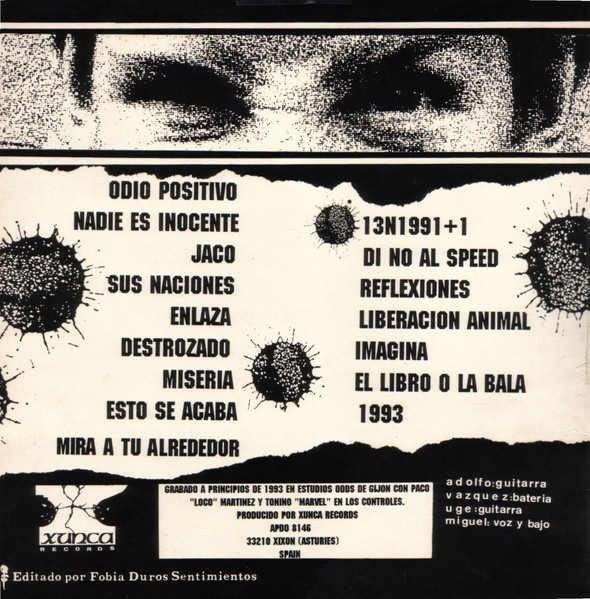 ODIO POSITIVO
NADIE ES INOCENTE
JACO
SUS NACIONES
ENLAZA
DESTROZADO
MISERIA
ESTO SE ACABA
MIRA A TU ALREDEDOR

13N1991+1
DI NO AL SPEED
REFLEXIONES
LIBERACION ANIMAL
IMAGINA
EL LIBRO O LA BALA
1993

xunca RECORDS

GRABADO A PRINCIPIOS DE 1993 EN ESTUDIOS ODDS DE GIJON CON PACO "LOCO" MARTINEZ Y TONINO "MARVEL" EN LOS CONTROLES.
PRODUCIDO POR XUNCA RECORDS
APDO 8146
33210 XIXON (ASTURIES)
SPAIN

adolfo:guitarra
vazquez:bateria
uge:guitarra
miguel: voz y bajo

Editado por Fobia Duros Sentimientos